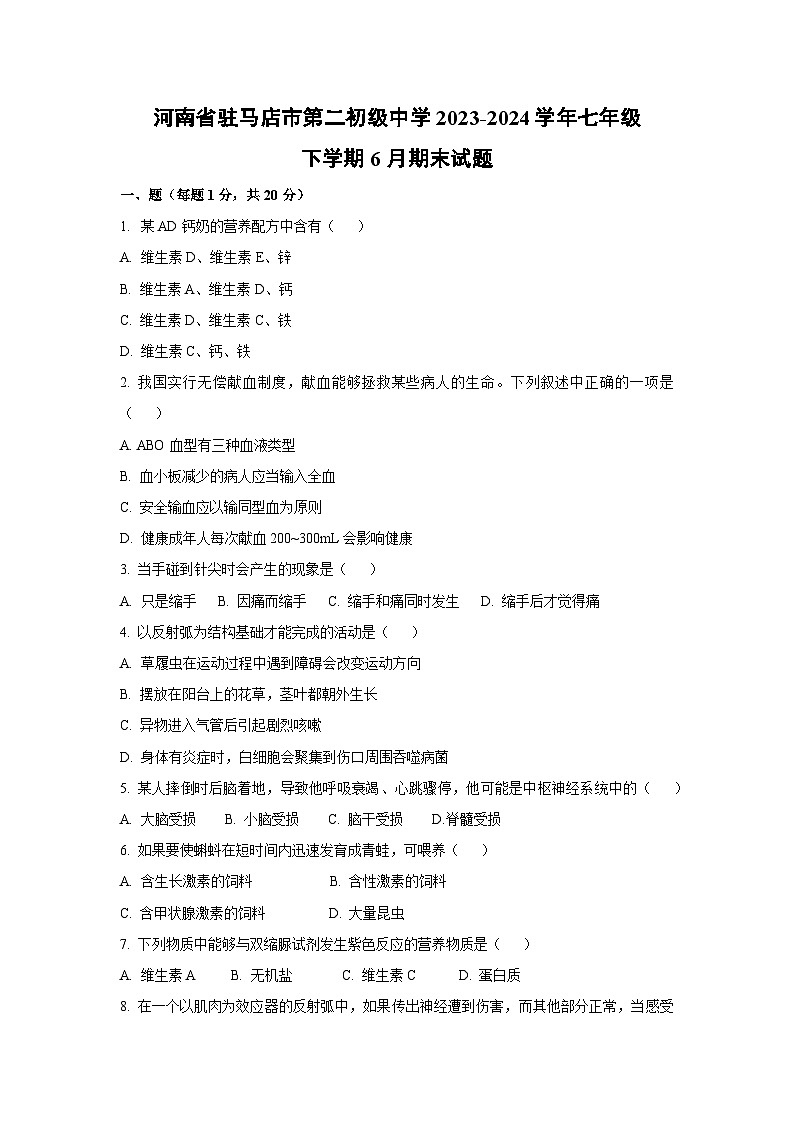 河南省驻马店市第二初级中学 2023-2024 学年七年级下学期 6 月期末试题

一、题（每题 1 分，共 20 分）

1. 某 AD 钙奶的营养配方中含有（　）

A. 维生素 D、维生素 E、锌

B. 维生素 A、维生素 D、钙

C. 维生素 D、维生素 C、铁

D. 维生素 C、钙、铁

2. 我国实行无偿献血制度，献血能够拯救某些病人的生命。下列叙述中正确的一项是（　）

A. ABO 血型有三种血液类型

B. 血小板减少的病人应当输入全血

C. 安全输血应以输同型血为原则

D. 健康成年人每次献血 200~300mL 会影响健康

3. 当手碰到针尖时会产生的现象是（　）

A. 只是缩手　B. 因痛而缩手　C. 缩手和痛同时发生　D. 缩手后才觉得痛

4. 以反射弧为结构基础才能完成的活动是（　）

A. 草履虫在运动过程中遇到障碍会改变运动方向

B. 摆放在阳台上的花草，茎叶都朝外生长

C. 异物进入气管后引起剧烈咳嗽

D. 身体有炎症时，白细胞会聚集到伤口周围吞噬病菌

5. 某人摔倒时后脑着地，导致他呼吸衰竭、心跳骤停，他可能是中枢神经系统中的（　）

A. 大脑受损　B. 小脑受损　C. 脑干受损　D.脊髓受损

6. 如果要使蝌蚪在短时间内迅速发育成青蛙，可喂养（　）

A. 含生长激素的饲料　B. 含性激素的饲料

C. 含甲状腺激素的饲料　D. 大量昆虫

7. 下列物质中能够与双缩脲试剂发生紫色反应的营养物质是（　）

A. 维生素 A　B. 无机盐　C. 维生素 C　D. 蛋白质

8. 在一个以肌肉为效应器的反射弧中，如果传出神经遭到伤害，而其他部分正常，当感受